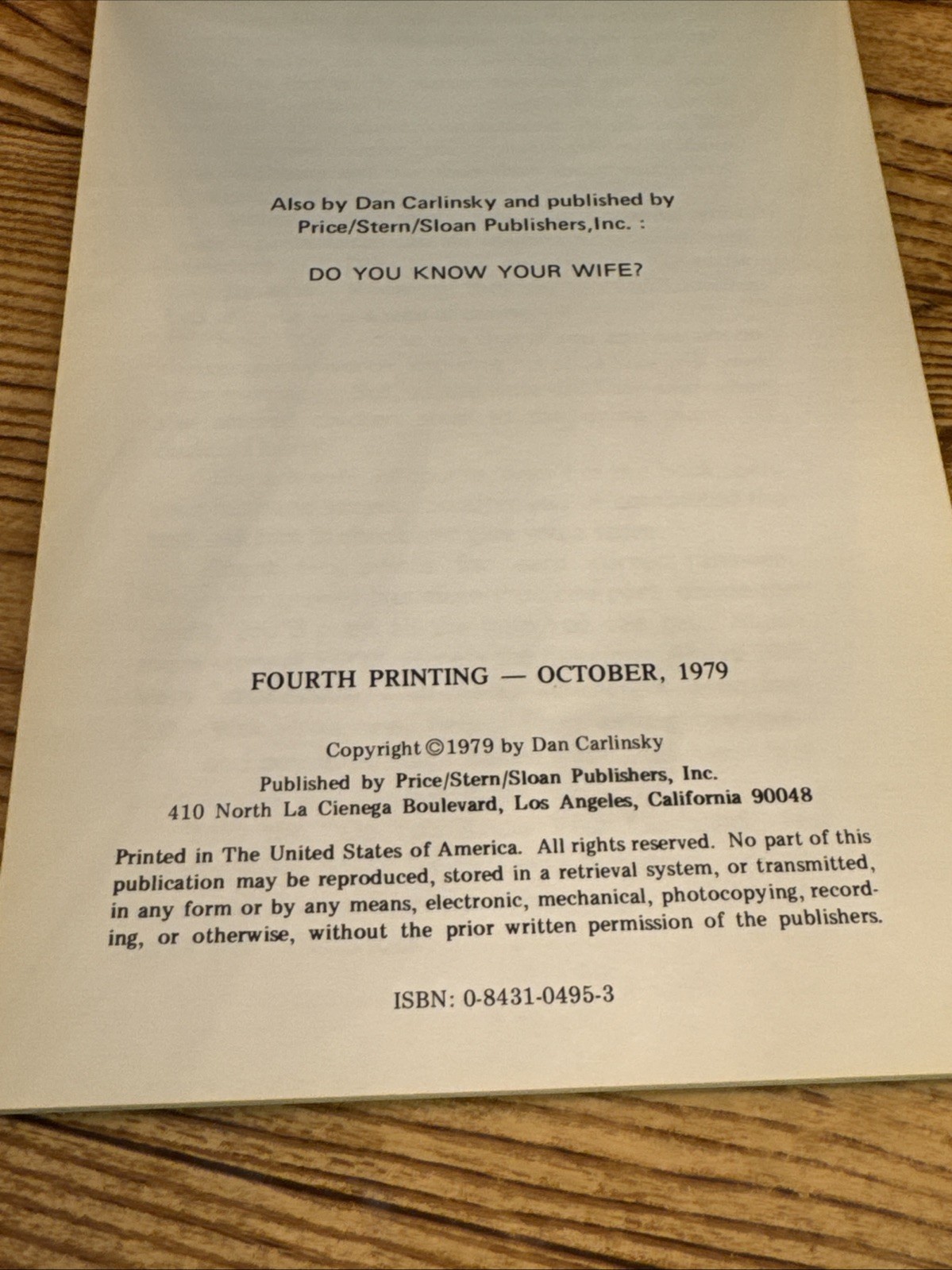 Also by Dan Carlinsky and published by
Price/Stern/Sloan Publishers,Inc. :

DO YOU KNOW YOUR WIFE?

FOURTH PRINTING — OCTOBER, 1979

Copyright ©1979 by Dan Carlinsky
Published by Price/Stern/Sloan Publishers, Inc.
410 North La Cienega Boulevard, Los Angeles, California 90048

Printed in The United States of America. All rights reserved. No part of this publication may be reproduced, stored in a retrieval system, or transmitted, in any form or by any means, electronic, mechanical, photocopying, recording, or otherwise, without the prior written permission of the publishers.

ISBN: 0-8431-0495-3